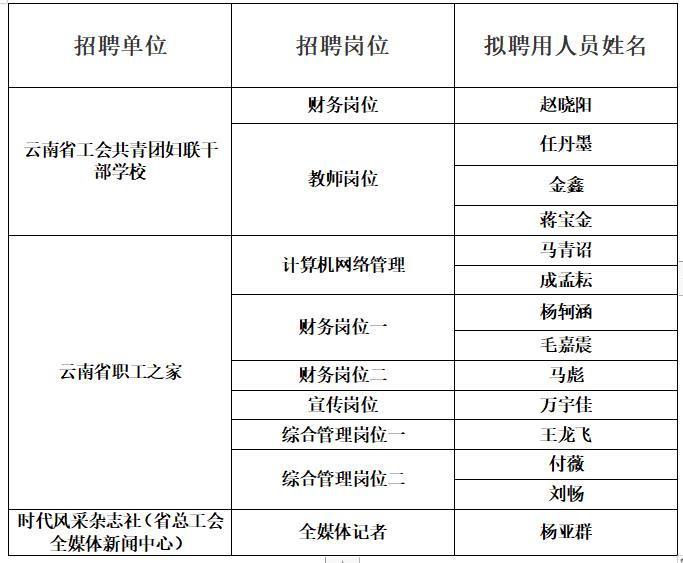 | 招聘单位 | 招聘岗位 | 拟聘用人员姓名 |
|---|---|---|
| 云南省工会共青团妇联干部学校 | 财务岗位 | 赵晓阳 |
| | 教师岗位 | 任丹墨 |
| | | 金鑫 |
| | | 蒋宝金 |
| 云南省职工之家 | 计算机网络管理 | 马青诏 |
| | | 成孟耘 |
| | 财务岗位一 | 杨轲涵 |
| | | 毛嘉震 |
| | 财务岗位二 | 马彪 |
| | 宣传岗位 | 万宇佳 |
| | 综合管理岗位一 | 王龙飞 |
| | 综合管理岗位二 | 付薇 |
| | | 刘畅 |
| 时代风采杂志社（省总工会全媒体新闻中心） | 全媒体记者 | 杨亚群 |